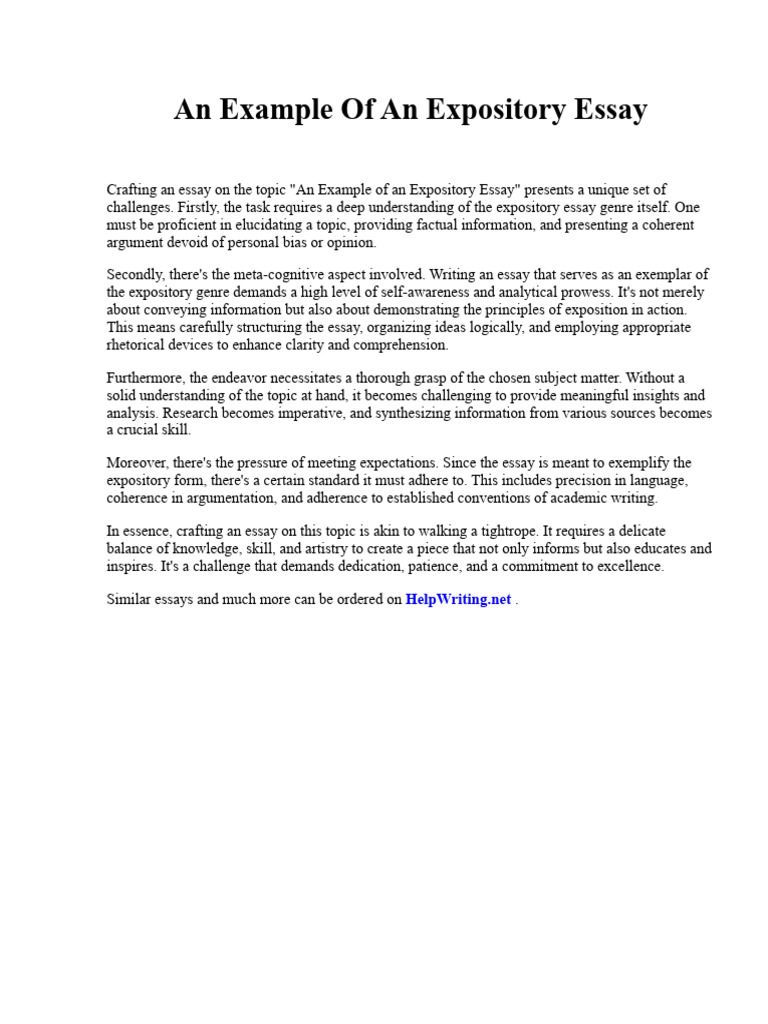 An Example Of An Expository Essay

Crafting an essay on the topic "An Example of an Expository Essay" presents a unique set of challenges. Firstly, the task requires a deep understanding of the expository essay genre itself. One must be proficient in elucidating a topic, providing factual information, and presenting a coherent argument devoid of personal bias or opinion.

Secondly, there's the meta-cognitive aspect involved. Writing an essay that serves as an exemplar of the expository genre demands a high level of self-awareness and analytical prowess. It's not merely about conveying information but also about demonstrating the principles of exposition in action. This means carefully structuring the essay, organizing ideas logically, and employing appropriate rhetorical devices to enhance clarity and comprehension.

Furthermore, the endeavor necessitates a thorough grasp of the chosen subject matter. Without a solid understanding of the topic at hand, it becomes challenging to provide meaningful insights and analysis. Research becomes imperative, and synthesizing information from various sources becomes a crucial skill.

Moreover, there's the pressure of meeting expectations. Since the essay is meant to exemplify the expository form, there's a certain standard it must adhere to. This includes precision in language, coherence in argumentation, and adherence to established conventions of academic writing.

In essence, crafting an essay on this topic is akin to walking a tightrope. It requires a delicate balance of knowledge, skill, and artistry to create a piece that not only informs but also educates and inspires. It's a challenge that demands dedication, patience, and a commitment to excellence.

Similar essays and much more can be ordered on HelpWriting.net .